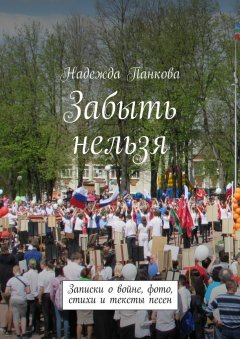 Надежда Панкова

Забыть нельзя

Записки о войне, фото, стихи и тексты песен